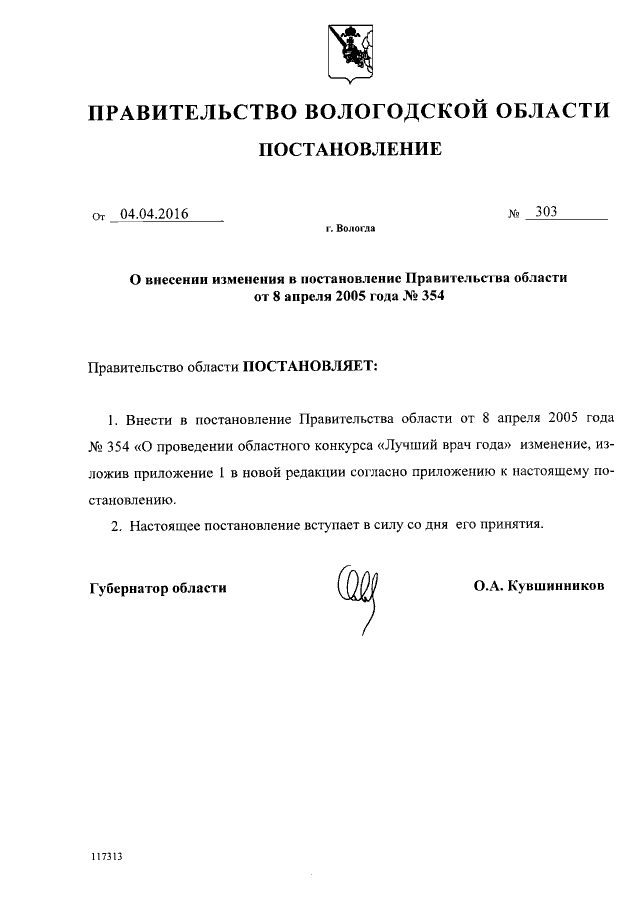 ПРАВИТЕЛЬСТВО ВОЛОГОДСКОЙ ОБЛАСТИ

ПОСТАНОВЛЕНИЕ

От 04.04.2016 № 303

г. Вологда

О внесении изменения в постановление Правительства области от 8 апреля 2005 года № 354

Правительство области ПОСТАНОВЛЯЕТ:

1. Внести в постановление Правительства области от 8 апреля 2005 года № 354 «О проведении областного конкурса «Лучший врач года» изменение, изложив приложение 1 в новой редакции согласно приложению к настоящему постановлению.

2. Настоящее постановление вступает в силу со дня его принятия.

Губернатор области О.А. Кувшинников

117313